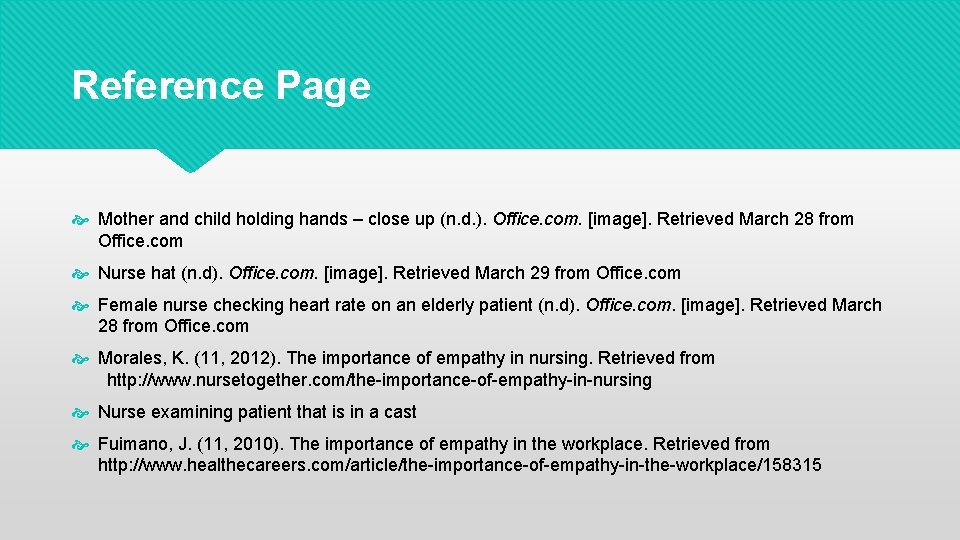 Reference Page

Mother and child holding hands – close up (n.d.). Office.com. [image]. Retrieved March 28 from Office.com

Nurse hat (n.d). Office.com. [image]. Retrieved March 29 from Office.com

Female nurse checking heart rate on an elderly patient (n.d). Office.com. [image]. Retrieved March 28 from Office.com

Morales, K. (11, 2012). The importance of empathy in nursing. Retrieved from http://www.nursetogether.com/the-importance-of-empathy-in-nursing

Nurse examining patient that is in a cast

Fuimano, J. (11, 2010). The importance of empathy in the workplace. Retrieved from http://www.healthecareers.com/article/the-importance-of-empathy-in-the-workplace/158315